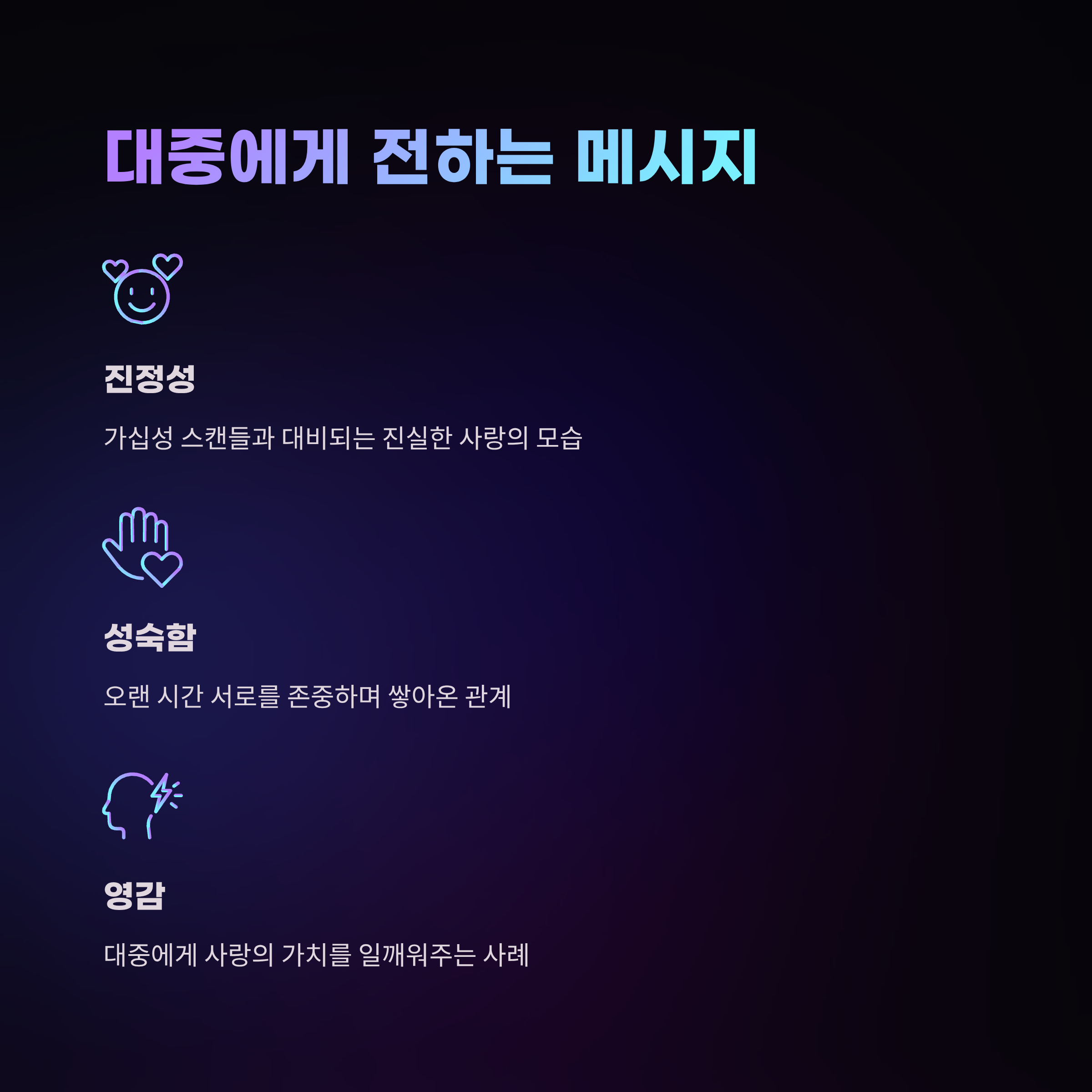 대중에게 전하는 메시지

진정성

가십성 스캔들과 대비되는 진실한 사랑의 모습

성숙함

오랜 시간 서로를 존중하며 쌓아온 관계

영감

대중에게 사랑의 가치를 일깨워주는 사례